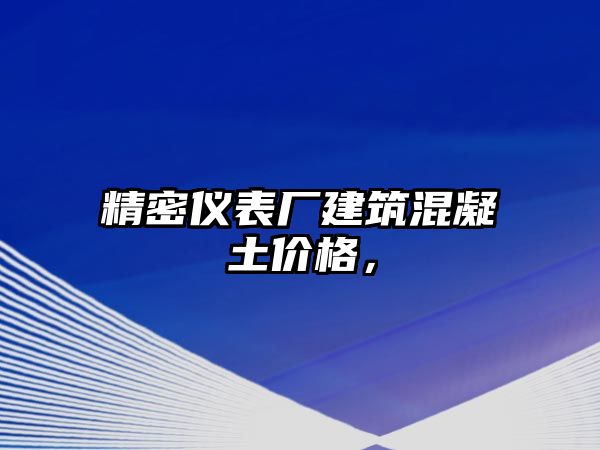 精密仪表厂建筑混凝土价格，